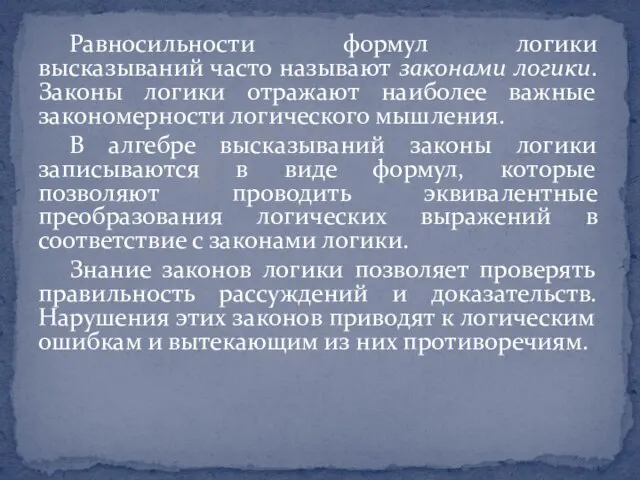 Равносильности формул логики высказываний часто называют законами логики. Законы логики отражают наиболее важные закономерности логического мышления.

В алгебре высказываний законы логики записываются в виде формул, которые позволяют проводить эквивалентные преобразования логических выражений в соответствие с законами логики.

Знание законов логики позволяет проверять правильность рассуждений и доказательств. Нарушения этих законов приводят к логическим ошибкам и вытекающим из них противоречиям.